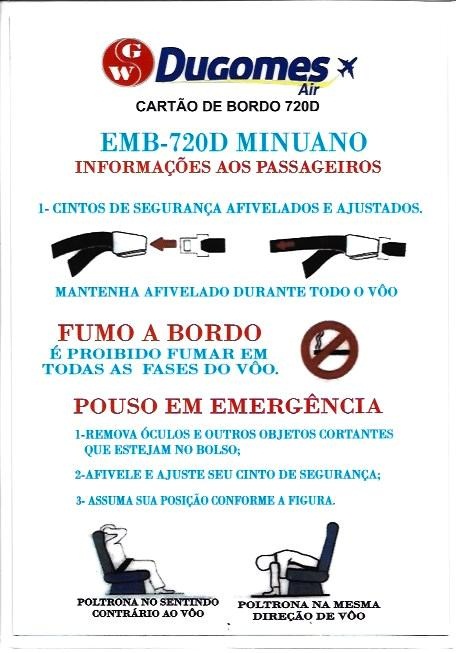 GW Dugomes Air
CARTÃO DE BORDO 720D

EMB-720D MINUANO
INFORMAÇÕES AOS PASSAGEIROS

1- CINTOS DE SEGURANÇA AFIVELADOS E AJUSTADOS.

MANTENHA AFIVELADO DURANTE TODO O VÔO

FUMO A BORDO
É PROIBIDO FUMAR EM TODAS AS FASES DO VÔO.

POUSO EM EMERGÊNCIA

1-REMOVA ÓCULOS E OUTROS OBJETOS CORTANTES QUE ESTEJAM NO BOLSO;

2-AFIVELE E AJUSTE SEU CINTO DE SEGURANÇA;

3- ASSUMA SUA POSIÇÃO CONFORME A FIGURA.

POLTRONA NO SENTINDO CONTRÁRIO AO VÔO

POLTRONA NA MESMA DIREÇÃO DE VÔO